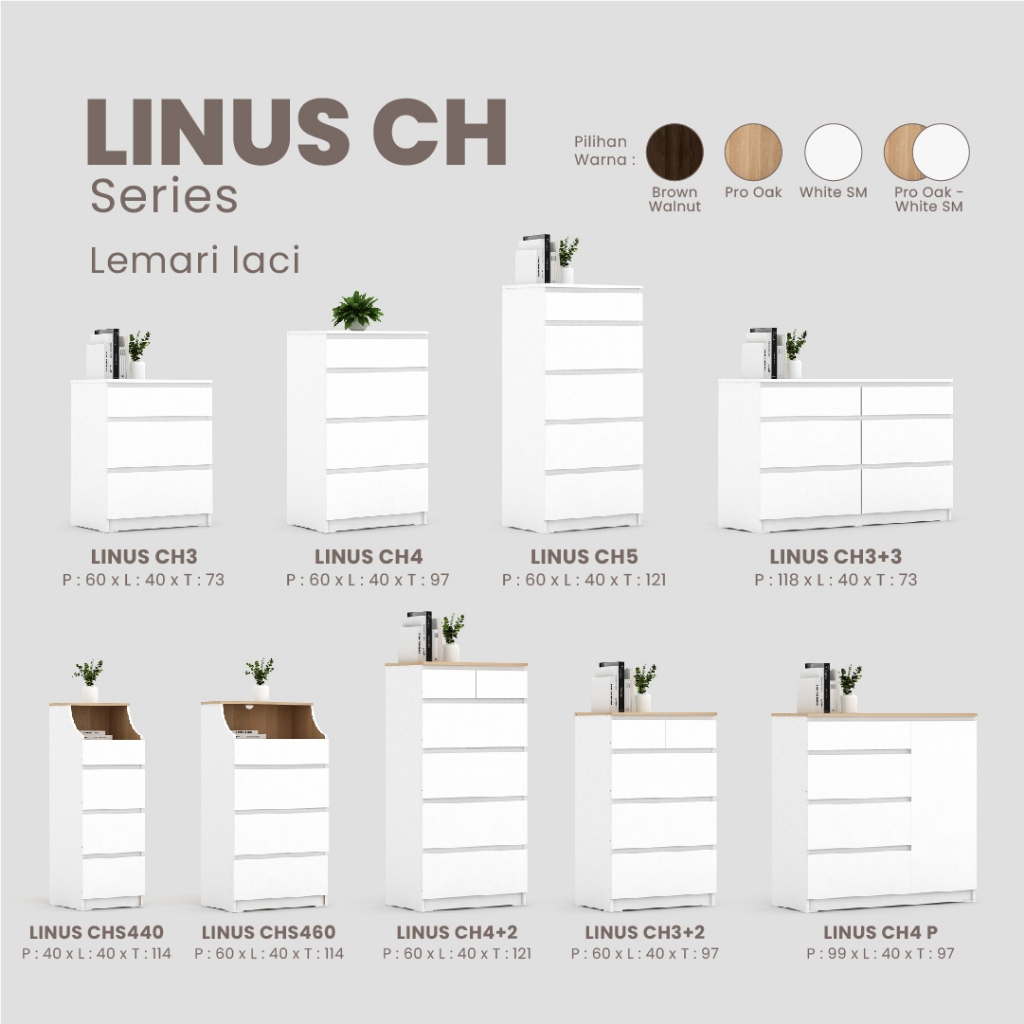 LINUS CH
Series

Lemari laci

Pilihan Warna :

Brown Walnut

Pro Oak

White SM

Pro Oak - White SM

LINUS CH3
P : 60 x L : 40 x T : 73

LINUS CH4
P : 60 x L : 40 x T : 97

LINUS CH5
P : 60 x L : 40 x T : 121

LINUS CH3+3
P : 118 x L : 40 x T : 73

LINUS CHS440
P : 40 x L : 40 x T : 114

LINUS CHS460
P : 60 x L : 40 x T : 114

LINUS CH4+2
P : 60 x L : 40 x T : 121

LINUS CH3+2
P : 60 x L : 40 x T : 97

LINUS CH4 P
P : 99 x L : 40 x T : 97